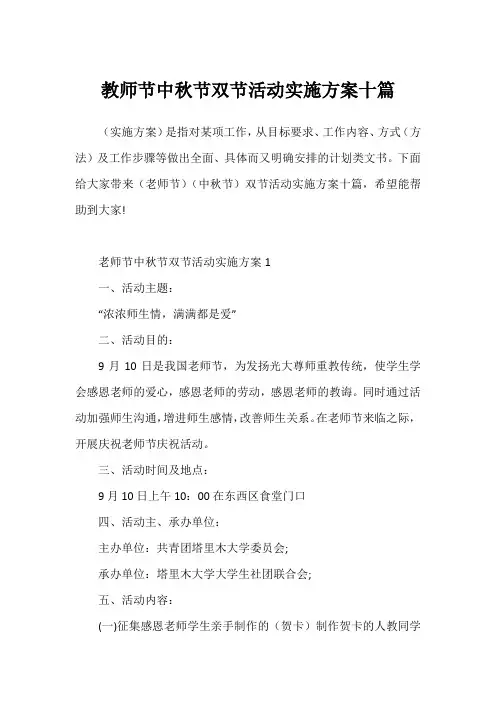 教师节中秋节双节活动实施方案十篇

（实施方案）是指对某项工作，从目标要求、工作内容、方式（方法）及工作步骤等做出全面、具体而又明确安排的计划类文书。下面给大家带来（老师节）（中秋节）双节活动实施方案十篇，希望能帮助到大家!

老师节中秋节双节活动实施方案 1

一、活动主题：

“浓浓师生情，满满都是爱”

二、活动目的：

9 月 10 日是我国老师节，为发扬光大尊师重教传统，使学生学会感恩老师的爱心，感恩老师的劳动，感恩老师的教诲。同时通过活动加强师生沟通，增进师生感情，改善师生关系。在老师节来临之际，开展庆祝老师节庆祝活动。

三、活动时间及地点：

9 月 10 日上午 10：00 在东西区食堂门口

四、活动主、承办单位：

主办单位：共青团塔里木大学委员会;

承办单位：塔里木大学大学生社团联合会;

五、活动内容：

(一)征集感恩老师学生亲手制作的（贺卡）制作贺卡的人教同学